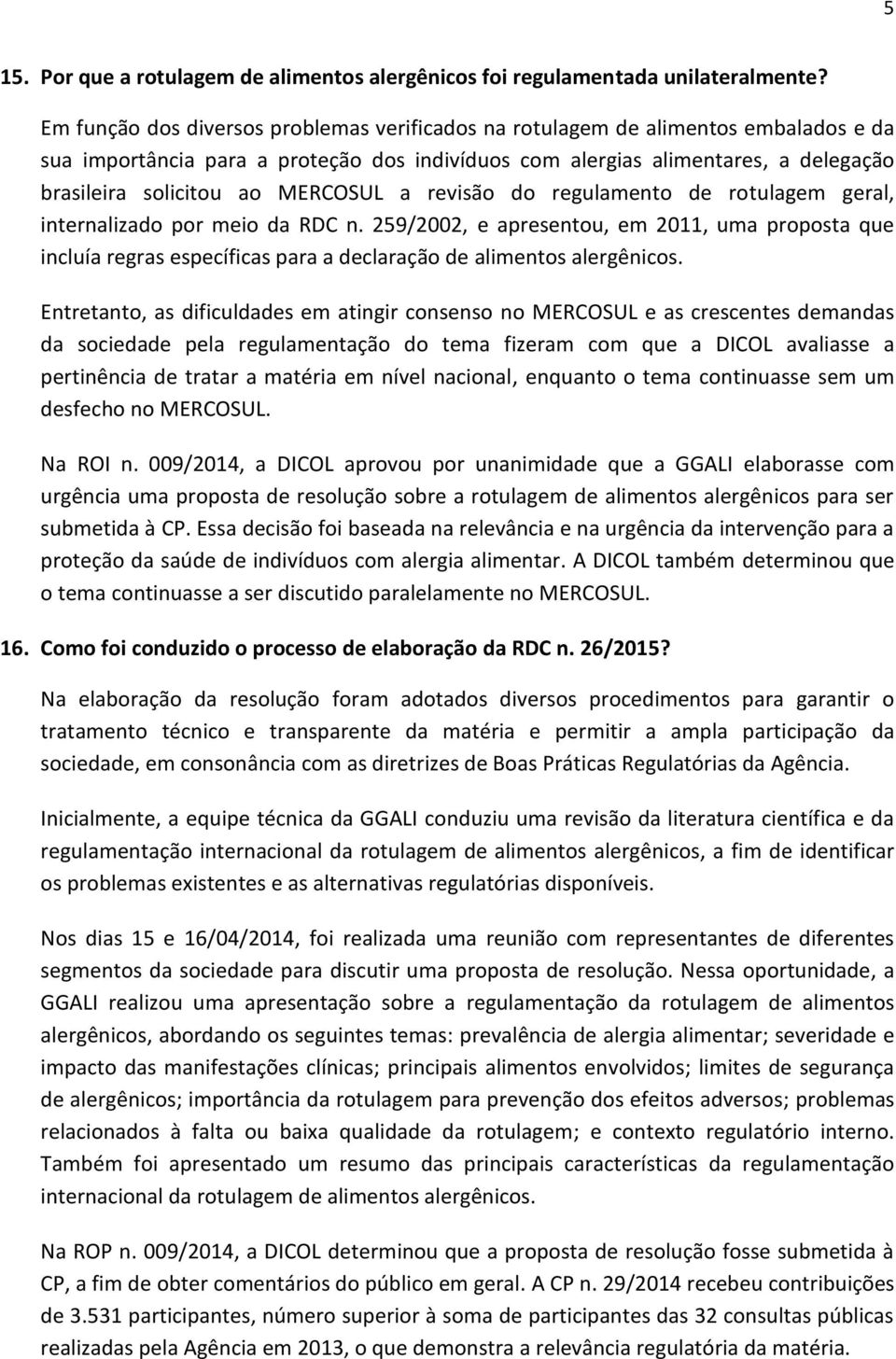 5

15. Por que a rotulagem de alimentos alergênicos foi regulamentada unilateralmente?

Em função dos diversos problemas verificados na rotulagem de alimentos embalados e da sua importância para a proteção dos indivíduos com alergias alimentares, a delegação brasileira solicitou ao MERCOSUL a revisão do regulamento de rotulagem geral, internalizado por meio da RDC n. 259/2002, e apresentou, em 2011, uma proposta que incluía regras específicas para a declaração de alimentos alergênicos.

Entretanto, as dificuldades em atingir consenso no MERCOSUL e as crescentes demandas da sociedade pela regulamentação do tema fizeram com que a DICOL avaliasse a pertinência de tratar a matéria em nível nacional, enquanto o tema continuasse sem um desfecho no MERCOSUL.

Na ROI n. 009/2014, a DICOL aprovou por unanimidade que a GGALI elaborasse com urgência uma proposta de resolução sobre a rotulagem de alimentos alergênicos para ser submetida à CP. Essa decisão foi baseada na relevância e na urgência da intervenção para a proteção da saúde de indivíduos com alergia alimentar. A DICOL também determinou que o tema continuasse a ser discutido paralelamente no MERCOSUL.

16. Como foi conduzido o processo de elaboração da RDC n. 26/2015?

Na elaboração da resolução foram adotados diversos procedimentos para garantir o tratamento técnico e transparente da matéria e permitir a ampla participação da sociedade, em consonância com as diretrizes de Boas Práticas Regulatórias da Agência.

Inicialmente, a equipe técnica da GGALI conduziu uma revisão da literatura científica e da regulamentação internacional da rotulagem de alimentos alergênicos, a fim de identificar os problemas existentes e as alternativas regulatórias disponíveis.

Nos dias 15 e 16/04/2014, foi realizada uma reunião com representantes de diferentes segmentos da sociedade para discutir uma proposta de resolução. Nessa oportunidade, a GGALI realizou uma apresentação sobre a regulamentação da rotulagem de alimentos alergênicos, abordando os seguintes temas: prevalência de alergia alimentar; severidade e impacto das manifestações clínicas; principais alimentos envolvidos; limites de segurança de alergênicos; importância da rotulagem para prevenção dos efeitos adversos; problemas relacionados à falta ou baixa qualidade da rotulagem; e contexto regulatório interno. Também foi apresentado um resumo das principais características da regulamentação internacional da rotulagem de alimentos alergênicos.

Na ROP n. 009/2014, a DICOL determinou que a proposta de resolução fosse submetida à CP, a fim de obter comentários do público em geral. A CP n. 29/2014 recebeu contribuições de 3.531 participantes, número superior à soma de participantes das 32 consultas públicas realizadas pela Agência em 2013, o que demonstra a relevância regulatória da matéria.